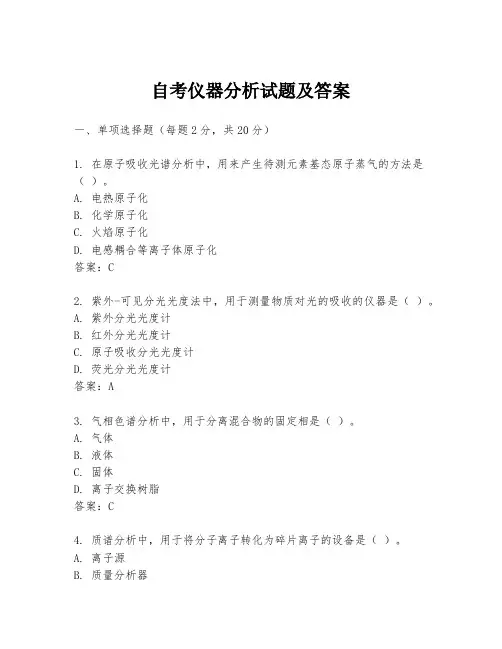 自考仪器分析试题及答案

一、单项选择题（每题2分，共20分）

1. 在原子吸收光谱分析中，用来产生待测元素基态原子蒸气的方法是（ ）。
A. 电热原子化
B. 化学原子化
C. 火焰原子化
D. 电感耦合等离子体原子化
答案：C

2. 紫外-可见分光光度法中，用于测量物质对光的吸收的仪器是（ ）。
A. 紫外分光光度计
B. 红外分光光度计
C. 原子吸收分光光度计
D. 荧光分光光度计
答案：A

3. 气相色谱分析中，用于分离混合物的固定相是（ ）。
A. 气体
B. 液体
C. 固体
D. 离子交换树脂
答案：C

4. 质谱分析中，用于将分子离子转化为碎片离子的设备是（ ）。
A. 离子源
B. 质量分析器